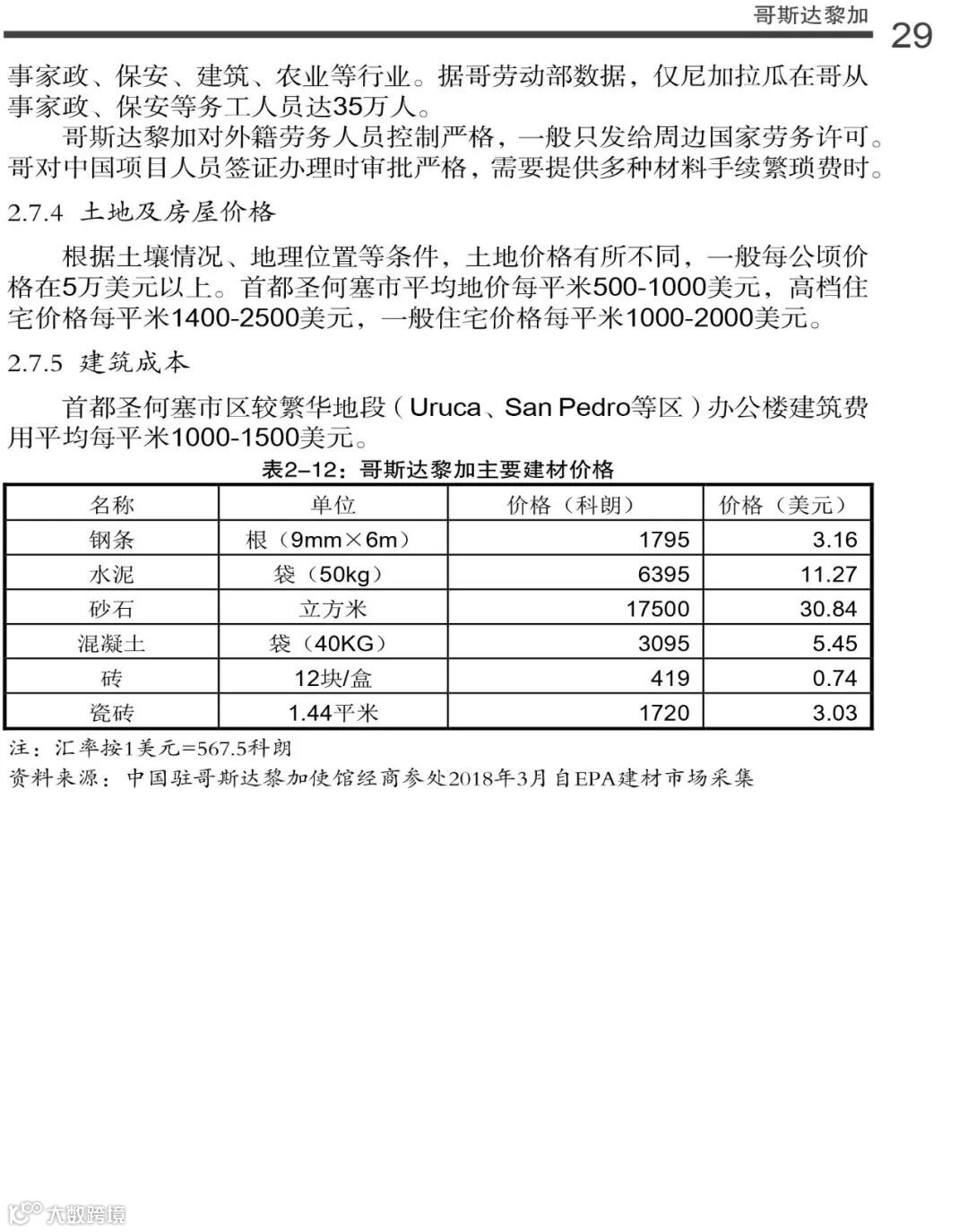 哥斯达黎加 29

事家政、保安、建筑、农业等行业。据哥劳动部数据，仅尼加拉瓜在哥从事家政、保安等务工人员达35万人。

哥斯达黎加对外籍劳务人员控制严格，一般只发给周边国家劳务许可。哥对中国项目人员签证办理时审批严格，需要提供多种材料手续繁琐费时。

2.7.4 土地及房屋价格

根据土壤情况、地理位置等条件，土地价格有所不同，一般每公顷价格在5万美元以上。首都圣何塞市平均地价每平米500-1000美元，高档住宅价格每平米1400-2500美元，一般住宅价格每平米1000-2000美元。

2.7.5 建筑成本

首都圣何塞市区较繁华地段（Uruca、San Pedro等区）办公楼建筑费用平均每平米1000-1500美元。

表2-12：哥斯达黎加主要建材价格

| 名称 | 单位 | 价格（科朗） | 价格（美元） |
|---|---|---|---|
| 钢条 | 根（9mm×6m） | 1795 | 3.16 |
| 水泥 | 袋（50kg） | 6395 | 11.27 |
| 砂石 | 立方米 | 17500 | 30.84 |
| 混凝土 | 袋（40KG） | 3095 | 5.45 |
| 砖 | 12块/盒 | 419 | 0.74 |
| 瓷砖 | 1.44平米 | 1720 | 3.03 |

注：汇率按1美元=567.5科朗
资料来源：中国驻哥斯达黎加使馆经商参处2018年3月自EPA建材市场采集

大数跨境